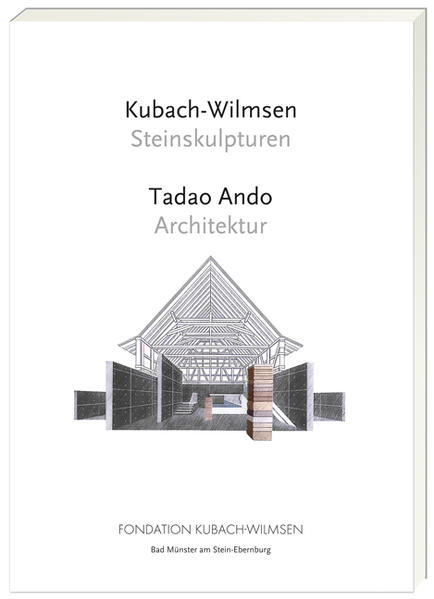 Kubach-Wilmsen
Steinskulpturen

Tadao Ando
Architektur

FONDATION KUBACH-WILMSEN

Bad Münster am Stein-Ebernburg